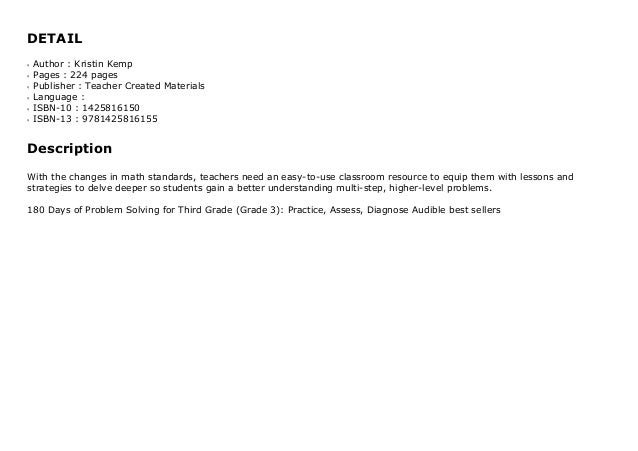 DETAIL

- Author : Kristin Kemp
- Pages : 224 pages
- Publisher : Teacher Created Materials
- Language :
- ISBN-10 : 1425816150
- ISBN-13 : 9781425816155

Description

With the changes in math standards, teachers need an easy-to-use classroom resource to equip them with lessons and strategies to delve deeper so students gain a better understanding multi-step, higher-level problems.

180 Days of Problem Solving for Third Grade (Grade 3): Practice, Assess, Diagnose Audible best sellers